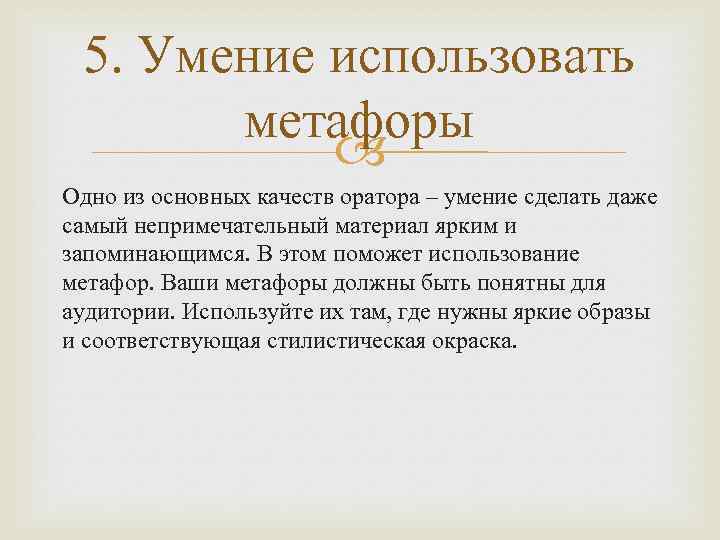 5. Умение использовать метафоры

Одно из основных качеств оратора – умение сделать даже самый непримечательный материал ярким и запоминающимся. В этом поможет использование метафор. Ваши метафоры должны быть понятны для аудитории. Используйте их там, где нужны яркие образы и соответствующая стилистическая окраска.